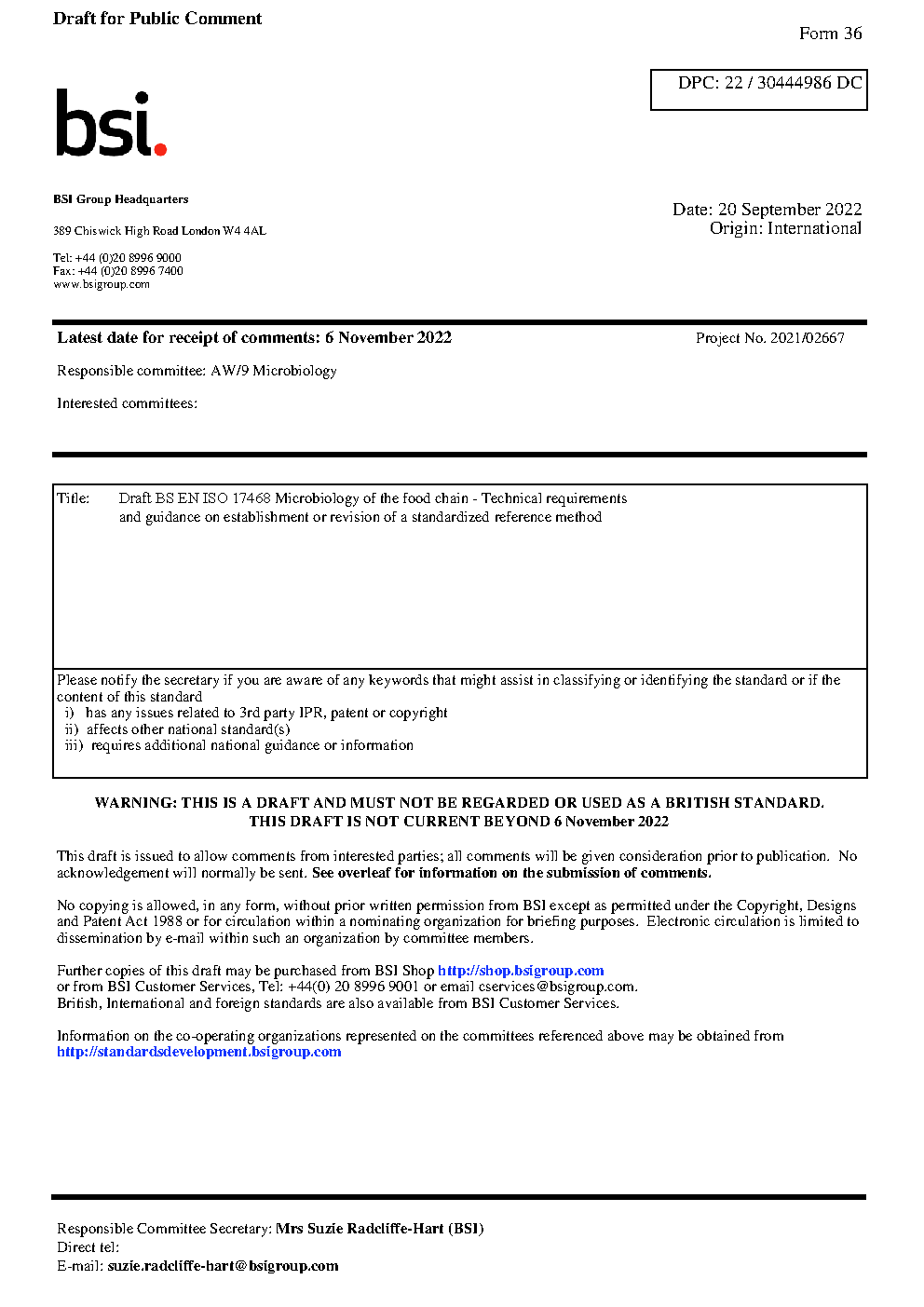 Draft for Public Comment

Form 36

DPC: 22 / 30444986 DC

bsi.

BSI Group Headquarters

389 Chiswick High Road London W4 4AL

Tel: +44 (0)20 8996 9000
Fax: +44 (0)20 8996 7400
www.bsigroup.com

Date: 20 September 2022
Origin: International

Latest date for receipt of comments: 6 November 2022

Project No. 2021/02667

Responsible committee: AW/9 Microbiology

Interested committees:

Title: Draft BS EN ISO 17468 Microbiology of the food chain - Technical requirements and guidance on establishment or revision of a standardized reference method

Please notify the secretary if you are aware of any keywords that might assist in classifying or identifying the standard or if the content of this standard
i) has any issues related to 3rd party IPR, patent or copyright
ii) affects other national standard(s)
iii) requires additional national guidance or information

WARNING: THIS IS A DRAFT AND MUST NOT BE REGARDED OR USED AS A BRITISH STANDARD.
THIS DRAFT IS NOT CURRENT BEYOND 6 November 2022

This draft is issued to allow comments from interested parties; all comments will be given consideration prior to publication. No acknowledgement will normally be sent. See overleaf for information on the submission of comments.

No copying is allowed, in any form, without prior written permission from BSI except as permitted under the Copyright, Designs and Patent Act 1988 or for circulation within a nominating organization for briefing purposes. Electronic circulation is limited to dissemination by e-mail within such an organization by committee members.

Further copies of this draft may be purchased from BSI Shop http://shop.bsigroup.com
or from BSI Customer Services, Tel: +44(0) 20 8996 9001 or email cservices@bsigroup.com.
British, International and foreign standards are also available from BSI Customer Services.

Information on the co-operating organizations represented on the committees referenced above may be obtained from http://standardsdevelopment.bsigroup.com

Responsible Committee Secretary: Mrs Suzie Radcliffe-Hart (BSI)
Direct tel:
E-mail: suzie.radcliffe-hart@bsigroup.com